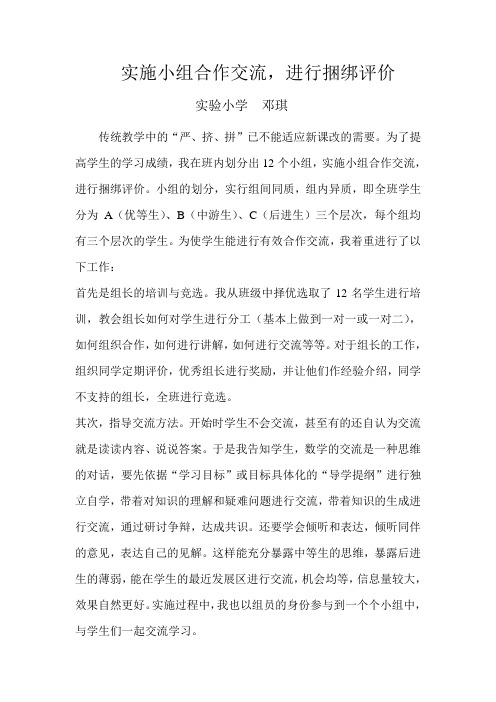 实施小组合作交流，进行捆绑评价

实验小学　邓琪

传统教学中的“严、挤、拼”已不能适应新课改的需要。为了提高学生的学习成绩，我在班内划分出 12 个小组，实施小组合作交流，进行捆绑评价。小组的划分，实行组间同质，组内异质，即全班学生分为 A（优等生）、B（中游生）、C（后进生）三个层次，每个组均有三个层次的学生。为使学生能进行有效合作交流，我着重进行了以下工作：

首先是组长的培训与竞选。我从班级中择优选取了 12 名学生进行培训，教会组长如何对学生进行分工（基本上做到一对一或一对二），如何组织合作，如何进行讲解，如何进行交流等等。对于组长的工作，组织同学定期评价，优秀组长进行奖励，并让他们作经验介绍，同学不支持的组长，全班进行竞选。

其次，指导交流方法。开始时学生不会交流，甚至有的还自认为交流就是读读内容、说说答案。于是我告知学生，数学的交流是一种思维的对话，要先依据“学习目标”或目标具体化的“导学提纲”进行独立自学，带着对知识的理解和疑难问题进行交流，带着知识的生成进行交流，通过研讨争辩，达成共识。还要学会倾听和表达，倾听同伴的意见，表达自己的见解。这样能充分暴露中等生的思维，暴露后进生的薄弱，能在学生的最近发展区进行交流，机会均等，信息量较大，效果自然更好。实施过程中，我也以组员的身份参与到一个个小组中，与学生们一起交流学习。